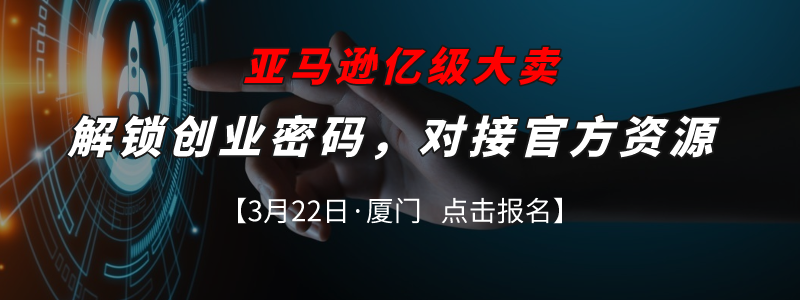 亚马逊亿级大卖

解锁创业密码，对接官方资源

【3月22日·厦门 点击报名】